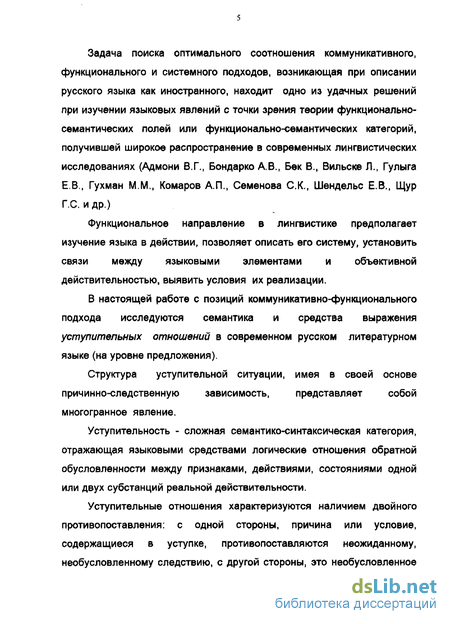 5

Задача поиска оптимального соотношения коммуникативного, функционального и системного подходов, возникающая при описании русского языка как иностранного, находит одно из удачных решений при изучении языковых явлений с точки зрения теории функционально-семантических полей или функционально-семантических категорий, получившей широкое распространение в современных лингвистических исследованиях (Адмони В.Г., Бондарко А.В., Бек В., Вильске Л., Гулыга Е.В., Гухман М.М., Комаров А.П., Семенова С.К., Шендельс Е.В., Щур Г.С. и др.)

Функциональное направление в лингвистике предполагает изучение языка в действии, позволяет описать его систему, установить связи между языковыми элементами и объективной действительностью, выявить условия их реализации.

В настоящей работе с позиций коммуникативно-функционального подхода исследуются семантика и средства выражения уступительных отношений в современном русском литературном языке (на уровне предложения).

Структура уступительной ситуации, имея в своей основе причинно-следственную зависимость, представляет собой многогранное явление.

Уступительность - сложная семантико-синтаксическая категория, отражающая языковыми средствами логические отношения обратной обусловленности между признаками, действиями, состояниями одной или двух субстанций реальной действительности.

Уступительные отношения характеризуются наличием двойного противопоставления: с одной стороны, причина или условие, содержащиеся в уступке, противопоставляются неожиданному, необусловленному следствию, с другой стороны, это необусловленное

dsLib.net
библиотека диссертаций